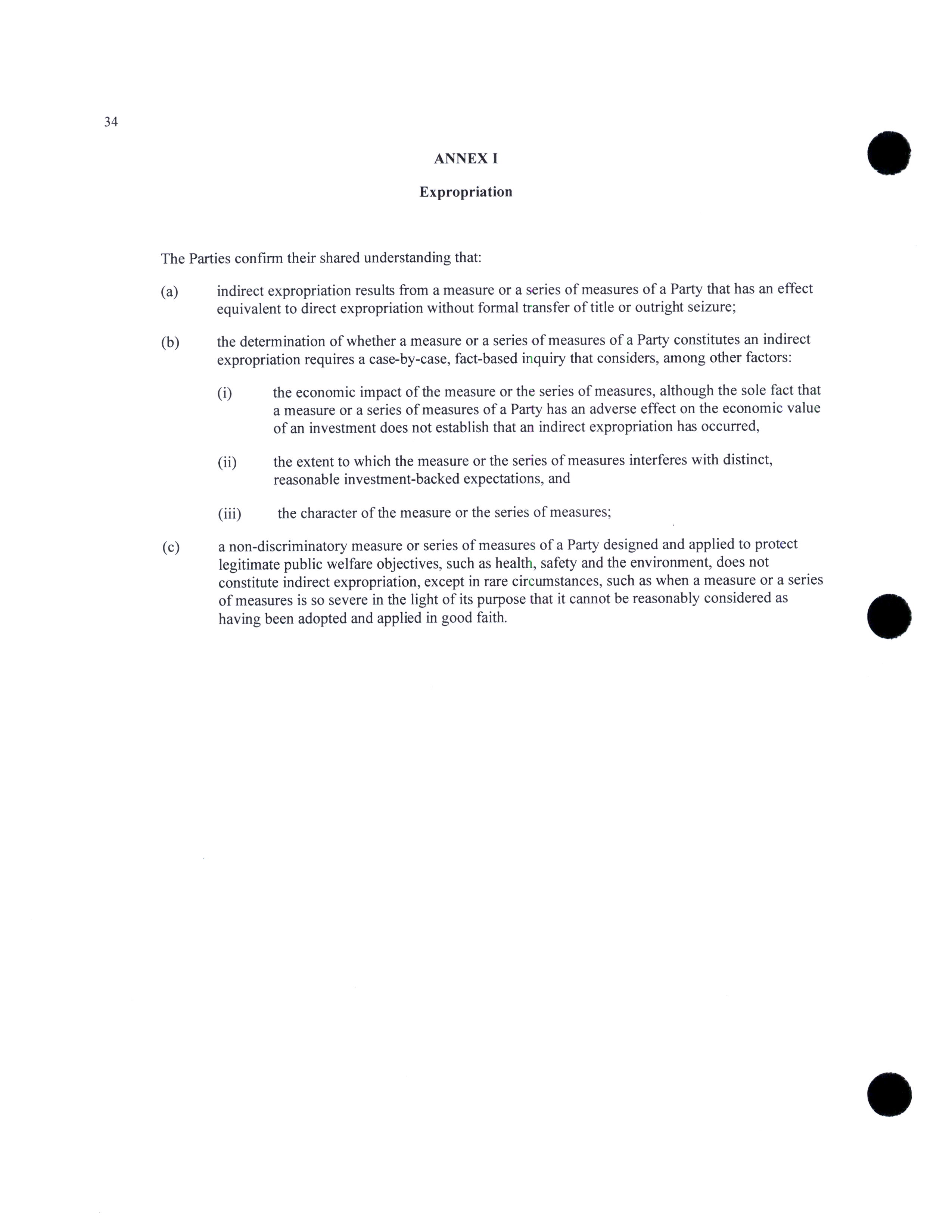 34

ANNEX I

Expropriation

The Parties confirm their shared understanding that:

(a) indirect expropriation results from a measure or a series of measures of a Party that has an effect equivalent to direct expropriation without formal transfer of title or outright seizure;

(b) the determination of whether a measure or a series of measures of a Party constitutes an indirect expropriation requires a case-by-case, fact-based inquiry that considers, among other factors:

(i) the economic impact of the measure or the series of measures, although the sole fact that a measure or a series of measures of a Party has an adverse effect on the economic value of an investment does not establish that an indirect expropriation has occurred,

(ii) the extent to which the measure or the series of measures interferes with distinct, reasonable investment-backed expectations, and

(iii) the character of the measure or the series of measures;

(c) a non-discriminatory measure or series of measures of a Party designed and applied to protect legitimate public welfare objectives, such as health, safety and the environment, does not constitute indirect expropriation, except in rare circumstances, such as when a measure or a series of measures is so severe in the light of its purpose that it cannot be reasonably considered as having been adopted and applied in good faith.